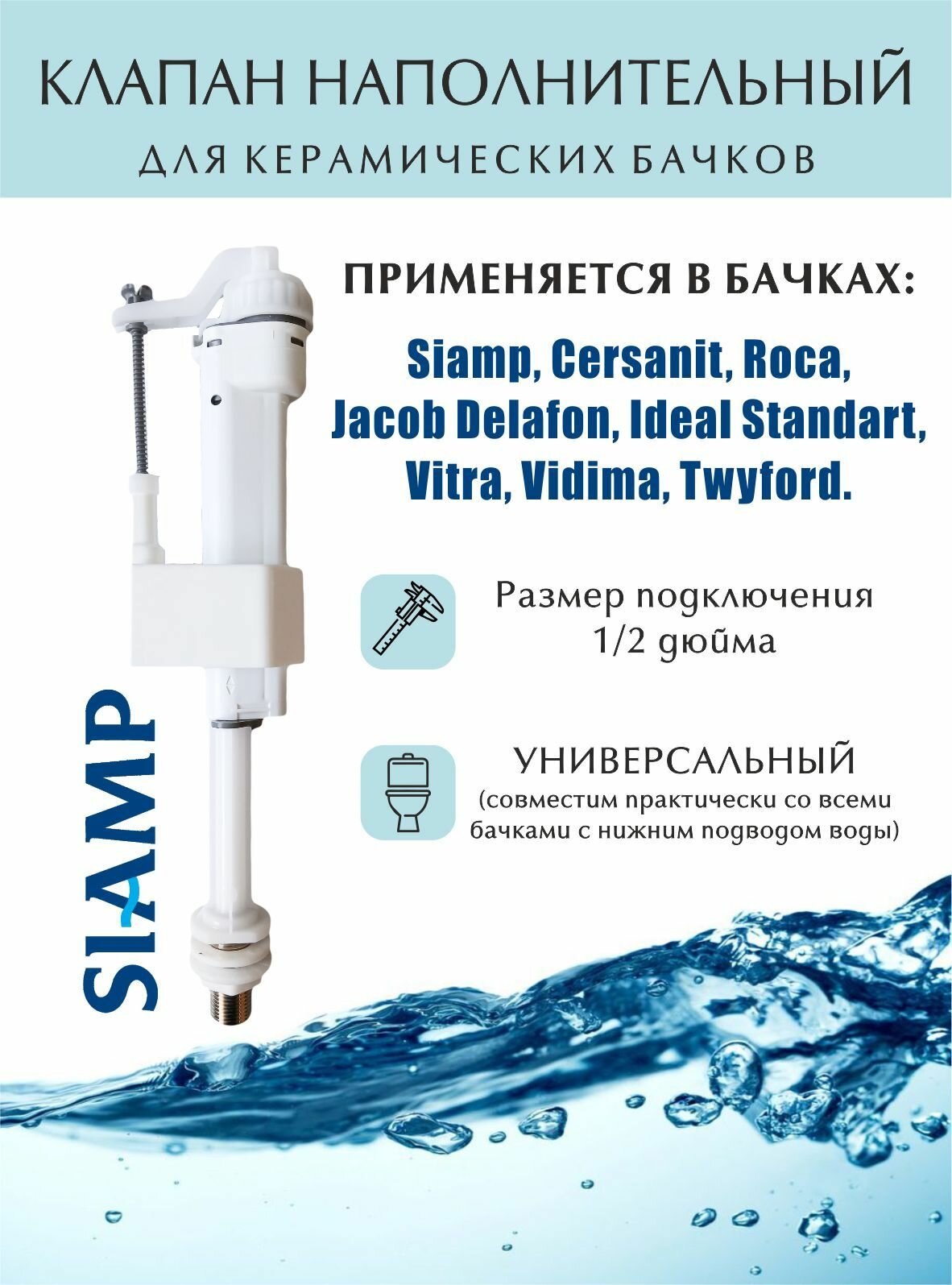 КЛАПАН НАПОЛНИТЕЛЬНЫЙ
ДЛЯ КЕРАМИЧЕСКИХ БАЧКОВ

ПРИМЕНЯЕТСЯ В БАЧКАХ:

Siamp, Cersanit, Roca, Jacob Delafon, Ideal Standart, Vitra, Vidima, Twyford.

Размер подключения 1/2 дюйма

УНИВЕРСАЛЬНЫЙ
(совместим практически со всеми бачками с нижним подводом воды)

SIAMP